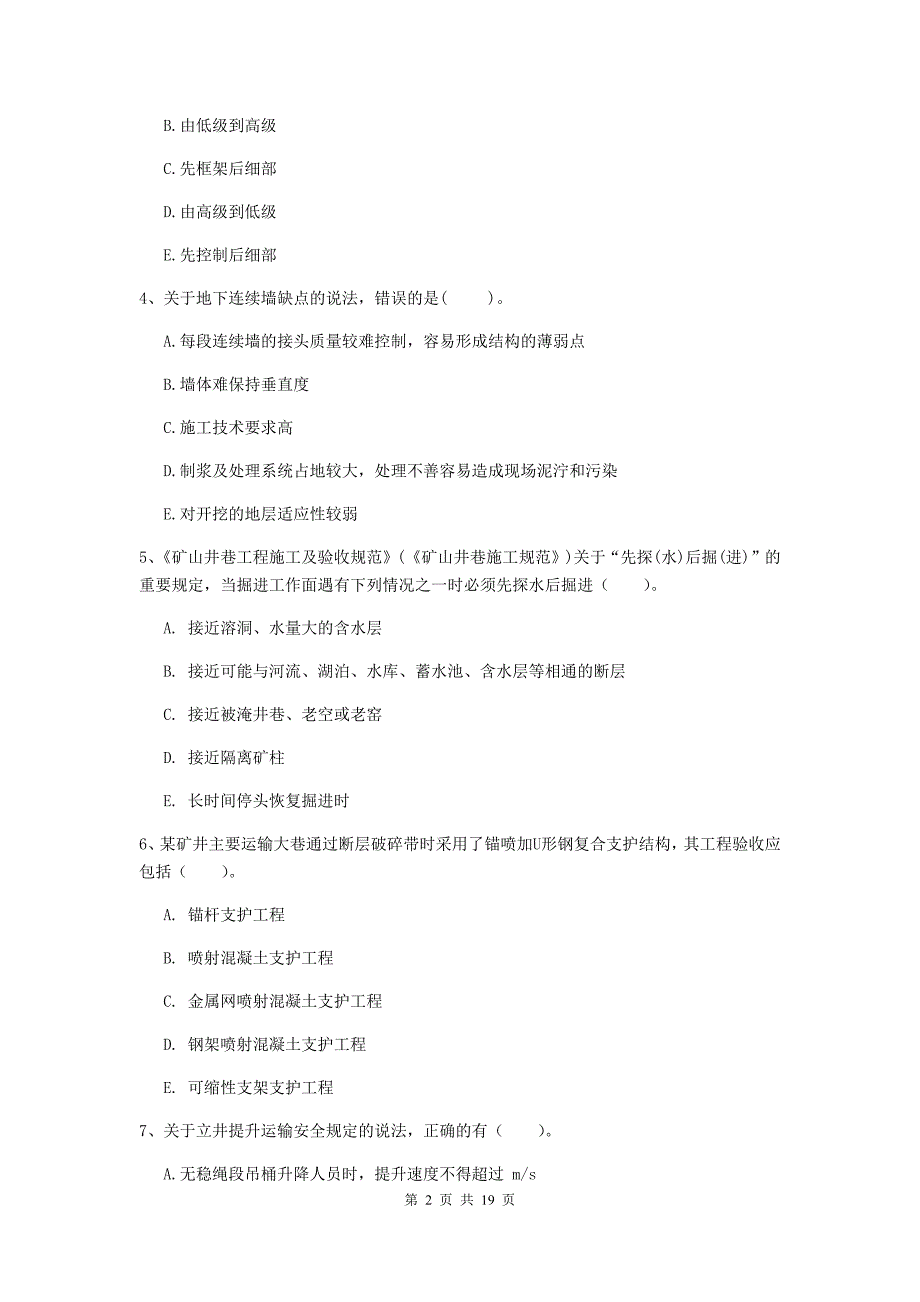 B. 由低级到高级

C. 先框架后细部

D. 由高级到低级

E. 先控制后细部

4、关于地下连续墙缺点的说法，错误的是(　　)。

A. 每段连续墙的接头质量较难控制，容易形成结构的薄弱点

B. 墙体难保持垂直度

C. 施工技术要求高

D. 制浆及处理系统占地较大，处理不善容易造成现场泥泞和污染

E. 对开挖的地层适应性较弱

5、《矿山井巷工程施工及验收规范》(《矿山井巷施工规范》)关于“先探(水)后掘(进)”的重要规定，当掘进工作面遇有下列情况之一时必须先探水后掘进（　　）。

A. 接近溶洞、水量大的含水层

B. 接近可能与河流、湖泊、水库、蓄水池、含水层等相通的断层

C. 接近被淹井巷、老空或老窑

D. 接近隔离矿柱

E. 长时间停头恢复掘进时

6、某矿井主要运输大巷通过断层破碎带时采用了锚喷加U形钢复合支护结构，其工程验收应包括（　　）。

A. 锚杆支护工程

B. 喷射混凝土支护工程

C. 金属网喷射混凝土支护工程

D. 钢架喷射混凝土支护工程

E. 可缩性支架支护工程

7、关于立井提升运输安全规定的说法，正确的有（　　）。

A. 无稳绳段吊桶升降人员时，提升速度不得超过 m/s

第 2 页 共 19 页